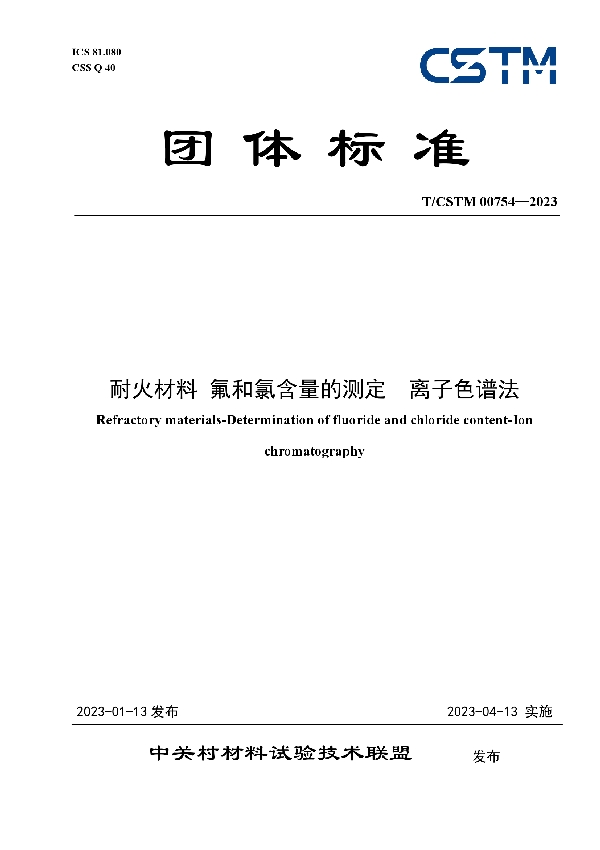 ICS 81.080
CSS Q 40

CSTM

团体标准

T/CSTM 00754—2023

耐火材料 氟和氯含量的测定 离子色谱法

Refractory materials-Determination of fluoride and chloride content-Ion chromatography

2023-01-13 发布

2023-04-13 实施

中关村材料试验技术联盟 发布